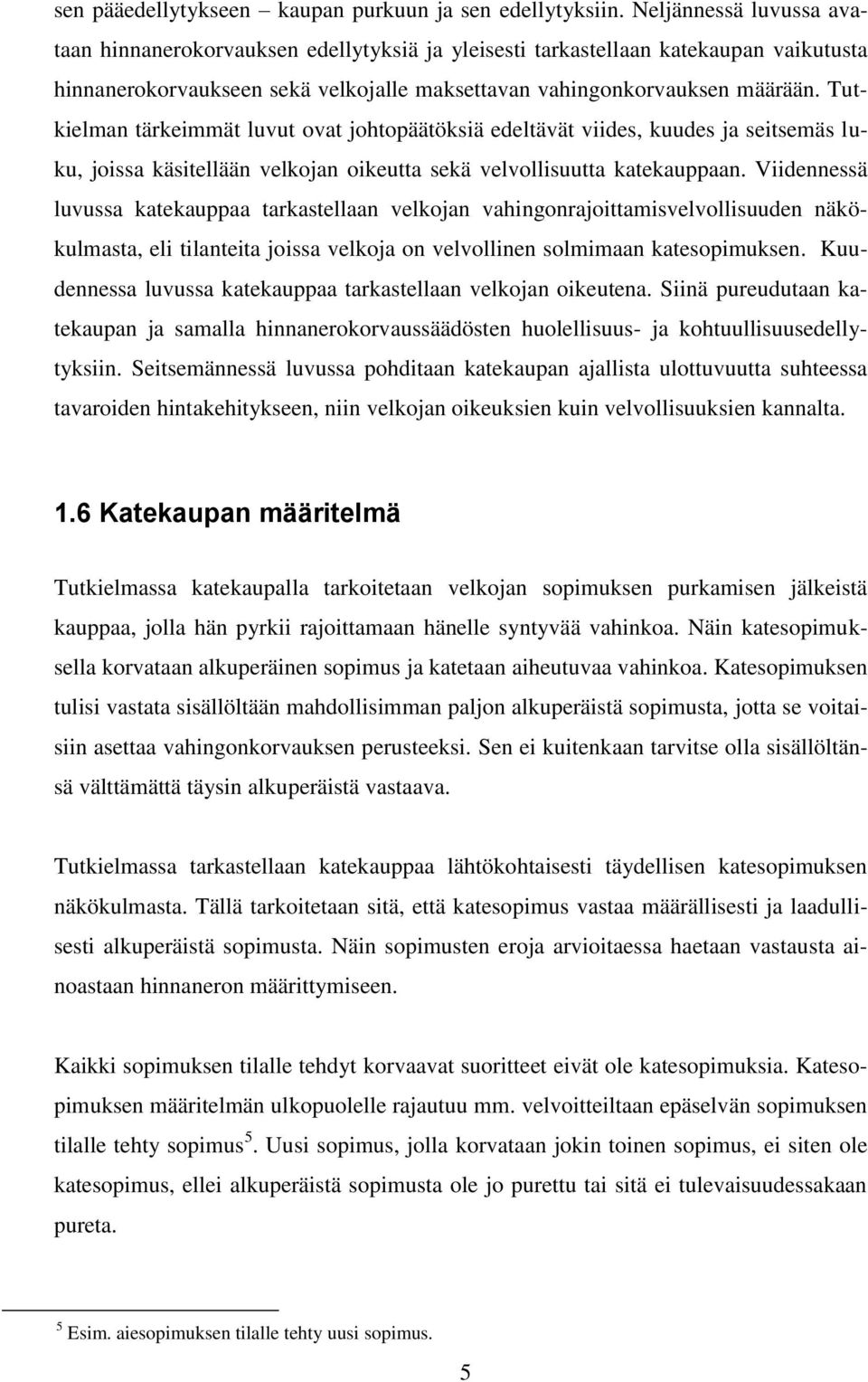 sen pääedellytykseen – kaupan purkuun ja sen edellytyksiin. Neljännessä luvussa avataan hinnanerokorvauksen edellytyksiä ja yleisesti tarkastellaan katekaupan vaikutusta hinnanerokorvaukseen sekä velkojalle maksettavan vahingonkorvauksen määrään. Tutkielman tärkeimmät luvut ovat johtopäätöksiä edeltävät viides, kuudes ja seitsemäs luku, joissa käsitellään velkojan oikeutta sekä velvollisuutta katekauppaan. Viidennessä luvussa katekauppaa tarkastellaan velkojan vahingonrajoittamisvelvollisuuden näkökulmasta, eli tilanteita joissa velkoja on velvollinen solmimaan katesopimuksen. Kuudennessa luvussa katekauppaa tarkastellaan velkojan oikeutena. Siinä pureudutaan katekaupan ja samalla hinnanerokorvaussäädösten huolellisuus- ja kohtuullisuusedellytyksiin. Seitsemännessä luvussa pohditaan katekaupan ajallista ulottuvuutta suhteessa tavaroiden hintakehitykseen, niin velkojan oikeuksien kuin velvollisuuksien kannalta.

1.6 Katekaupan määritelmä

Tutkielmassa katekaupalla tarkoitetaan velkojan sopimuksen purkamisen jälkeistä kauppaa, jolla hän pyrkii rajoittamaan hänelle syntyvää vahinkoa. Näin katesopimuksella korvataan alkuperäinen sopimus ja katetaan aiheutuvaa vahinkoa. Katesopimuksen tulisi vastata sisällöltään mahdollisimman paljon alkuperäistä sopimusta, jotta se voitaisiin asettaa vahingonkorvauksen perusteeksi. Sen ei kuitenkaan tarvitse olla sisällöltänsä välttämättä täysin alkuperäistä vastaava.

Tutkielmassa tarkastellaan katekauppaa lähtökohtaisesti täydellisen katesopimuksen näkökulmasta. Tällä tarkoitetaan sitä, että katesopimus vastaa määrällisesti ja laadullisesti alkuperäistä sopimusta. Näin sopimusten eroja arvioitaessa haetaan vastausta ainoastaan hinnaneron määrittymiseen.

Kaikki sopimuksen tilalle tehdyt korvaavat suoritteet eivät ole katesopimuksia. Katesopimuksen määritelmän ulkopuolelle rajautuu mm. velvoitteiltaan epäselvän sopimuksen tilalle tehty sopimus$^5$. Uusi sopimus, jolla korvataan jokin toinen sopimus, ei siten ole katesopimus, ellei alkuperäistä sopimusta ole jo purettu tai sitä ei tulevaisuudessakaan pureta.

$^5$ Esim. aiesopimuksen tilalle tehty uusi sopimus.

5